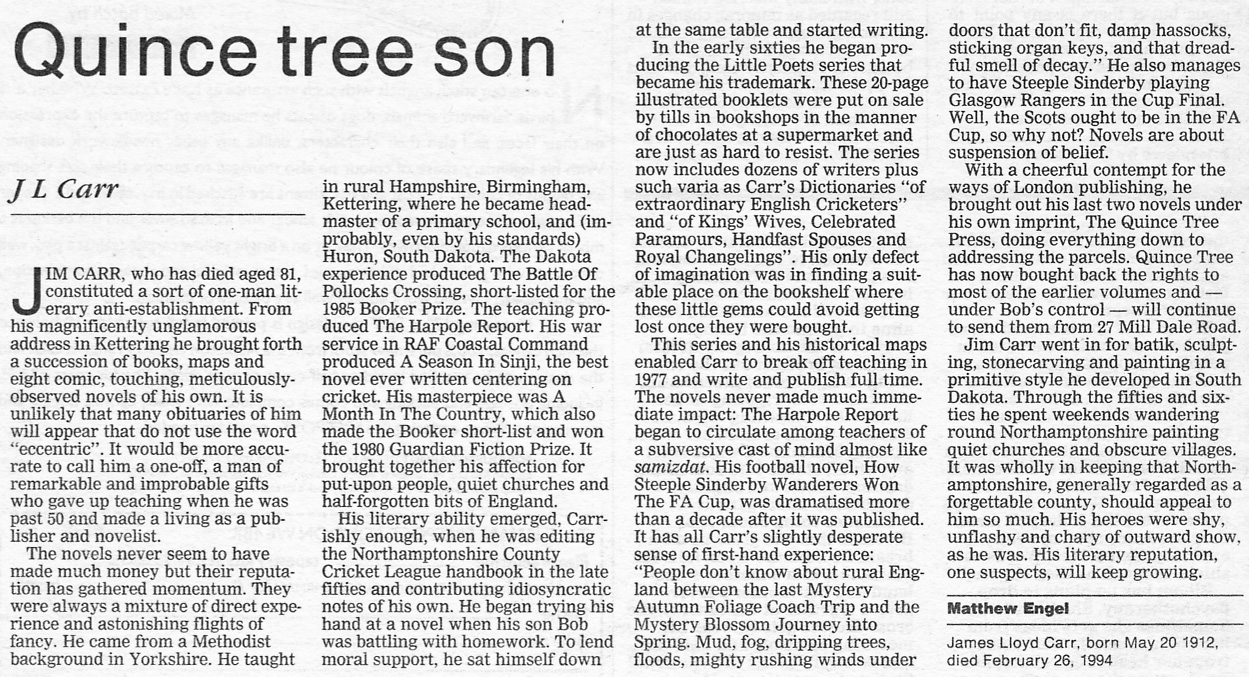 Quince tree son

J L Carr

JIM CARR, who has died aged 81, constituted a sort of one-man literary anti-establishment. From his magnificently unglamorous address in Kettering he brought forth a succession of books, maps and eight comic, touching, meticulously-observed novels of his own. It is unlikely that many obituaries of him will appear that do not use the word "eccentric". It would be more accurate to call him a one-off, a man of remarkable and improbable gifts who gave up teaching when he was past 50 and made a living as a publisher and novelist.

The novels never seem to have made much money but their reputation has gathered momentum. They were always a mixture of direct experience and astonishing flights of fancy. He came from a Methodist background in Yorkshire. He taught in rural Hampshire, Birmingham, Kettering, where he became headmaster of a primary school, and (improbably, even by his standards) Huron, South Dakota. The Dakota experience produced The Battle Of Pollocks Crossing, short-listed for the 1985 Booker Prize. The teaching produced The Harpole Report. His war service in RAF Coastal Command produced A Season In Sinji, the best novel ever written centering on cricket. His masterpiece was A Month In The Country, which also made the Booker short-list and won the 1980 Guardian Fiction Prize. It brought together his affection for put-upon people, quiet churches and half-forgotten bits of England.

His literary ability emerged, Carrishly enough, when he was editing the Northamptonshire County Cricket League handbook in the late fifties and contributing idiosyncratic notes of his own. He began trying his hand at a novel when his son Bob was battling with homework. To lend moral support, he sat himself down at the same table and started writing.

In the early sixties he began producing the Little Poets series that became his trademark. These 20-page illustrated booklets were put on sale by tills in bookshops in the manner of chocolates at a supermarket and are just as hard to resist. The series now includes dozens of writers plus such varia as Carr's Dictionaries "of extraordinary English Cricketers" and "of Kings' Wives, Celebrated Paramours, Handfast Spouses and Royal Changelings". His only defect of imagination was in finding a suitable place on the bookshelf where these little gems could avoid getting lost once they were bought.

This series and his historical maps enabled Carr to break off teaching in 1977 and write and publish full time. The novels never made much immediate impact: The Harpole Report began to circulate among teachers of a subversive cast of mind almost like samizdat. His football novel, How Steeple Sinderby Wanderers Won The FA Cup, was dramatised more than a decade after it was published. It has all Carr's slightly desperate sense of first-hand experience: "People don't know about rural England between the last Mystery Autumn Foliage Coach Trip and the Mystery Blossom Journey into Spring. Mud, fog, dripping trees, floods, mighty rushing winds under doors that don't fit, damp hassocks, sticking organ keys, and that dreadful smell of decay." He also manages to have Steeple Sinderby playing Glasgow Rangers in the Cup Final. Well, the Scots ought to be in the FA Cup, so why not? Novels are about suspension of belief.

With a cheerful contempt for the ways of London publishing, he brought out his last two novels under his own imprint, The Quince Tree Press, doing everything down to addressing the parcels. Quince Tree has now bought back the rights to most of the earlier volumes and — under Bob's control — will continue to send them from 27 Mill Dale Road.

Jim Carr went in for batik, sculpting, stonecarving and painting in a primitive style he developed in South Dakota. Through the fifties and sixties he spent weekends wandering round Northamptonshire painting quiet churches and obscure villages. It was wholly in keeping that Northamptonshire, generally regarded as a forgettable county, should appeal to him so much. His heroes were shy, unflashy and chary of outward show, as he was. His literary reputation, one suspects, will keep growing.

Matthew Engel

James Lloyd Carr, born May 20 1912, died February 26, 1994